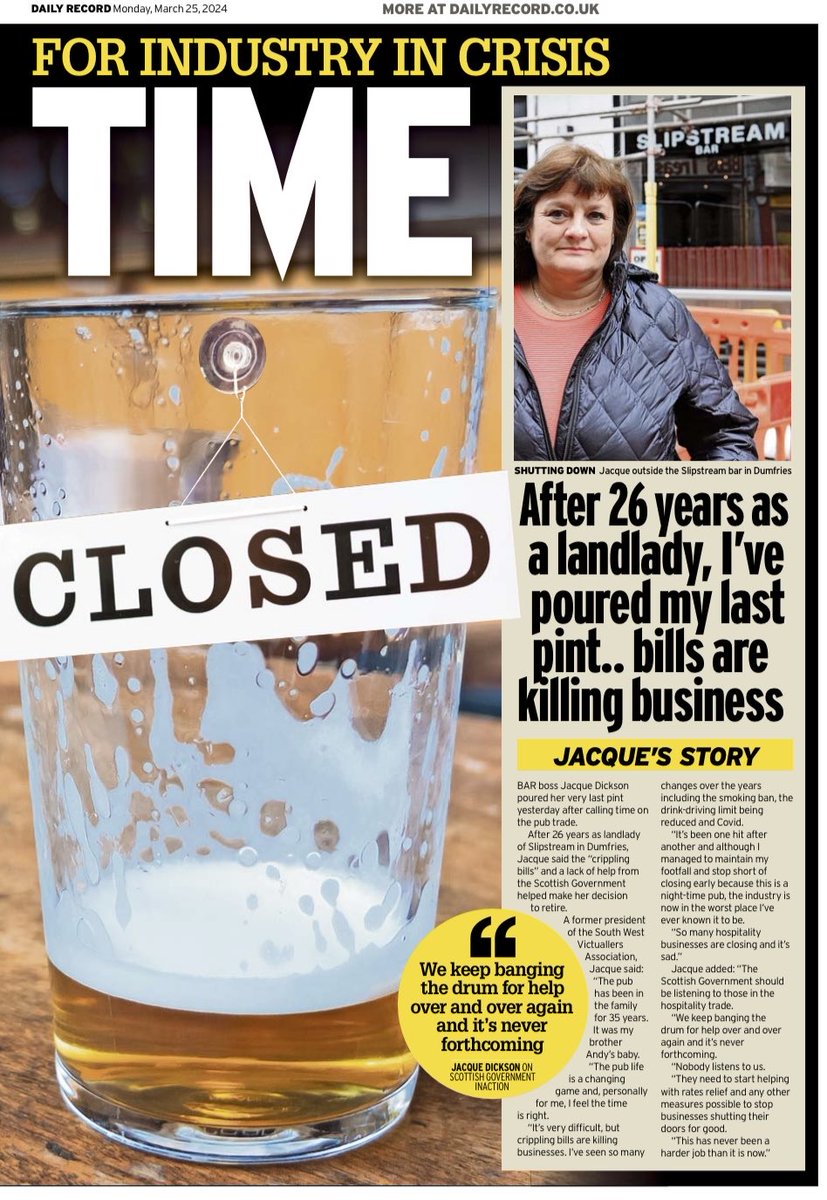 DAILY RECORD Monday, March 25, 2024

MORE AT DAILYRECORD.CO.UK

FOR INDUSTRY IN CRISIS

TIME

CLOSED

SLIPSTREAM BAR

SHUTTING DOWN Jacque outside the Slipstream bar in Dumfries

After 26 years as a landlady, I've poured my last pint.. bills are killing business

JACQUE'S STORY

BAR boss Jacque Dickson poured her very last pint yesterday after calling time on the pub trade.

After 26 years as landlady of Slipstream in Dumfries, Jacque said the "crippling bills" and a lack of help from the Scottish Government helped make her decision to retire.

A former president of the South West Victuallers Association, Jacque said: "The pub has been in the family for 35 years. It was my brother Andy's baby.

"The pub life is a changing game and, personally for me, I feel the time is right.

"It's very difficult, but crippling bills are killing businesses. I've seen so many changes over the years including the smoking ban, the drink-driving limit being reduced and Covid.

"It's been one hit after another and although I managed to maintain my footfall and stop short of closing early because this is a night-time pub, the industry is now in the worst place I've ever known it to be.

"So many hospitality businesses are closing and it's sad."

Jacque added: "The Scottish Government should be listening to those in the hospitality trade.

"We keep banging the drum for help over and over again and it's never forthcoming.

"Nobody listens to us.

"They need to start helping with rates relief and any other measures possible to stop businesses shutting their doors for good.

"This has never been a harder job than it is now."

We keep banging the drum for help over and over again and it's never forthcoming

JACQUE DICKSON ON SCOTTISH GOVERNMENT INACTION